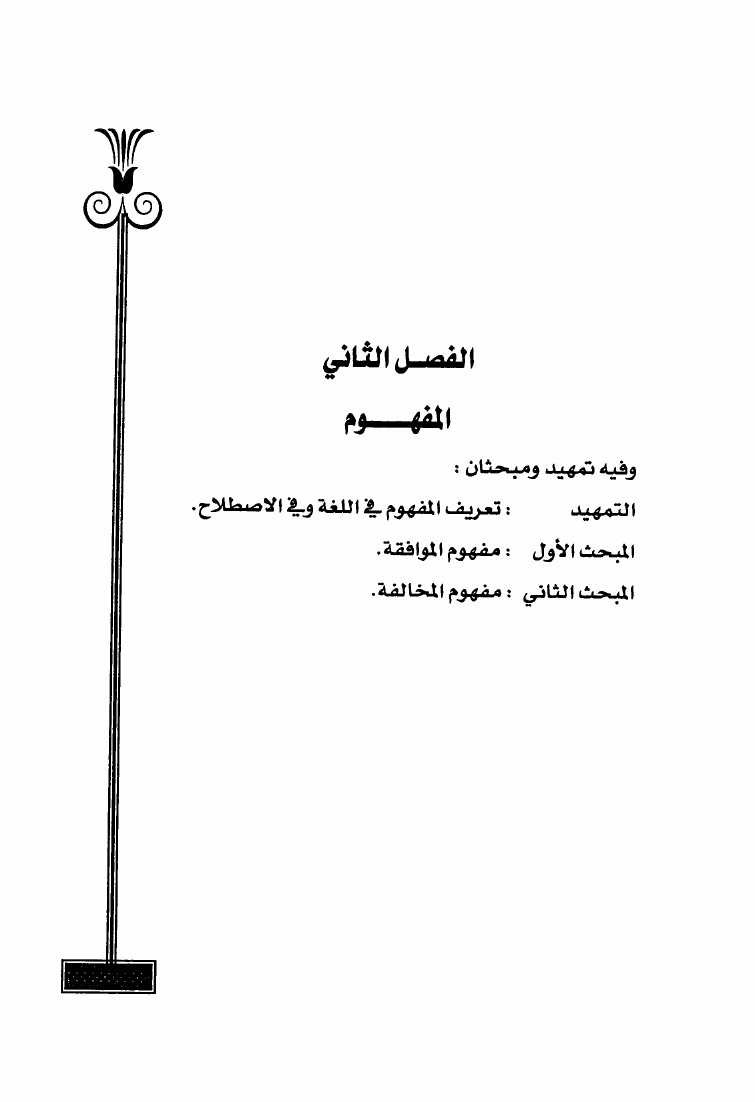 الفصل الثاني

المفهوم

وفيه تمهيد ومبحثان :

التمهيد : تعريف المفهوم في اللغة وفي الاصطلاح.

المبحث الأول : مفهوم الموافقة.

المبحث الثاني : مفهوم المخالفة.